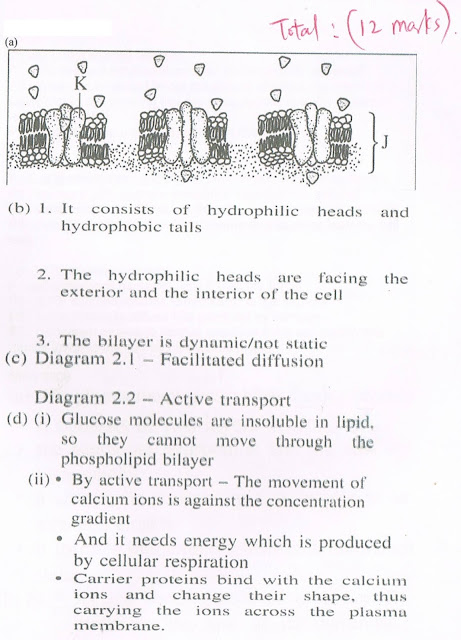 Total : (12 marks).

(a)

K

J

(b) 1. It consists of hydrophilic heads and hydrophobic tails

2. The hydrophilic heads are facing the exterior and the interior of the cell

3. The bilayer is dynamic/not static

(c) Diagram 2.1 – Facilitated diffusion

Diagram 2.2 – Active transport

(d) (i) Glucose molecules are insoluble in lipid, so they cannot move through the phospholipid bilayer

(ii) • By active transport – The movement of calcium ions is against the concentration gradient

• And it needs energy which is produced by cellular respiration

• Carrier proteins bind with the calcium ions and change their shape, thus carrying the ions across the plasma membrane.